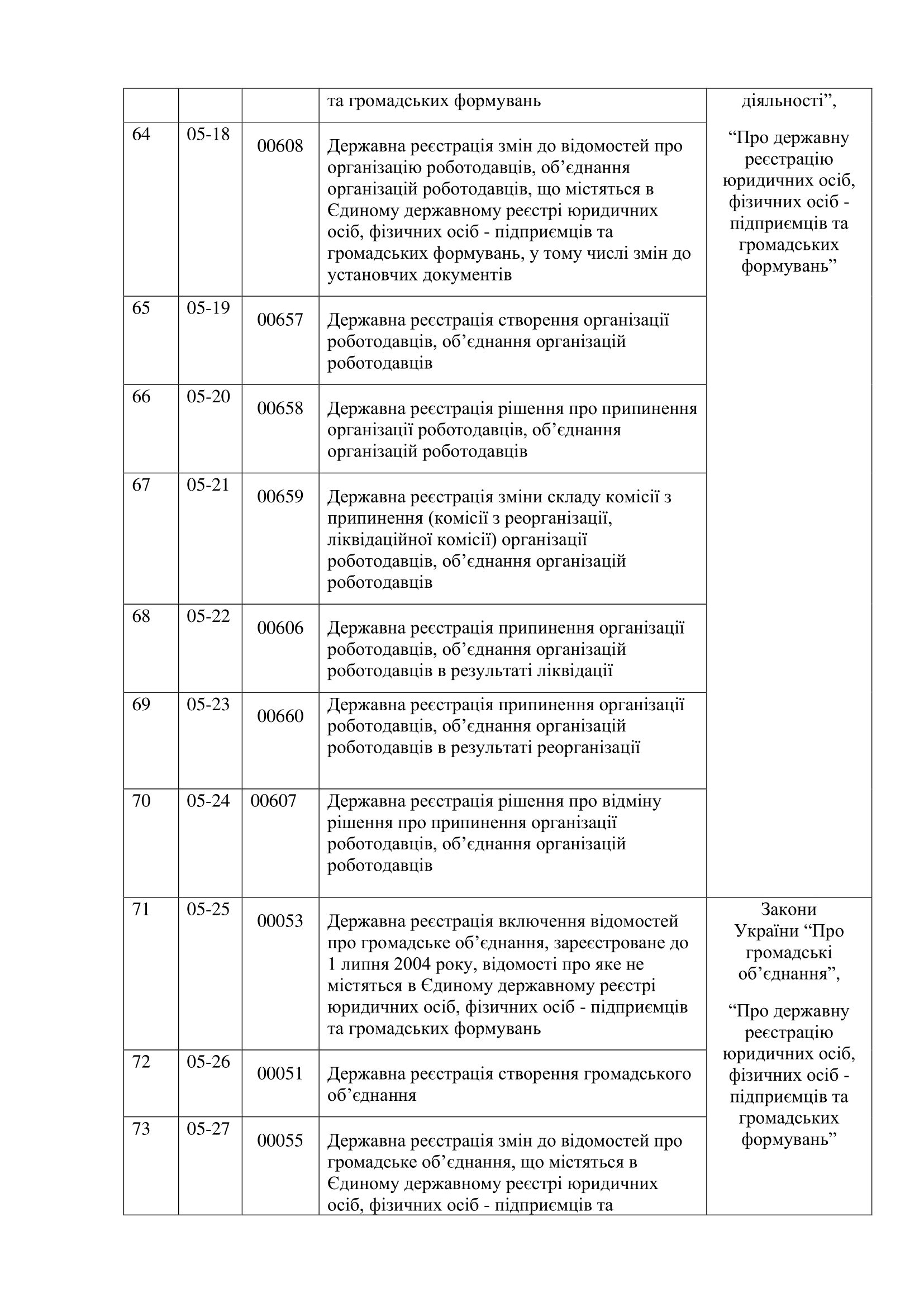 |  |  |  |  |  |
|---|---|---|---|---|
|  |  |  | та громадських формувань | діяльності”, “Про державну реєстрацію юридичних осіб, фізичних осіб - підприємців та громадських формувань” |
| 64 | 05-18 | 00608 | Державна реєстрація змін до відомостей про організацію роботодавців, об’єднання організацій роботодавців, що містяться в Єдиному державному реєстрі юридичних осіб, фізичних осіб - підприємців та громадських формувань, у тому числі змін до установчих документів |  |
| 65 | 05-19 | 00657 | Державна реєстрація створення організації роботодавців, об’єднання організацій роботодавців |  |
| 66 | 05-20 | 00658 | Державна реєстрація рішення про припинення організації роботодавців, об’єднання організацій роботодавців |  |
| 67 | 05-21 | 00659 | Державна реєстрація зміни складу комісії з припинення (комісії з реорганізації, ліквідаційної комісії) організації роботодавців, об’єднання організацій роботодавців |  |
| 68 | 05-22 | 00606 | Державна реєстрація припинення організації роботодавців, об’єднання організацій роботодавців в результаті ліквідації |  |
| 69 | 05-23 | 00660 | Державна реєстрація припинення організації роботодавців, об’єднання організацій роботодавців в результаті реорганізації |  |
| 70 | 05-24 | 00607 | Державна реєстрація рішення про відміну рішення про припинення організації роботодавців, об’єднання організацій роботодавців |  |
| 71 | 05-25 | 00053 | Державна реєстрація включення відомостей про громадське об’єднання, зареєстроване до 1 липня 2004 року, відомості про яке не містяться в Єдиному державному реєстрі юридичних осіб, фізичних осіб - підприємців та громадських формувань | Закони України “Про громадські об’єднання”, “Про державну реєстрацію юридичних осіб, фізичних осіб - підприємців та громадських формувань” |
| 72 | 05-26 | 00051 | Державна реєстрація створення громадського об’єднання |  |
| 73 | 05-27 | 00055 | Державна реєстрація змін до відомостей про громадське об’єднання, що містяться в Єдиному державному реєстрі юридичних осіб, фізичних осіб - підприємців та |  |